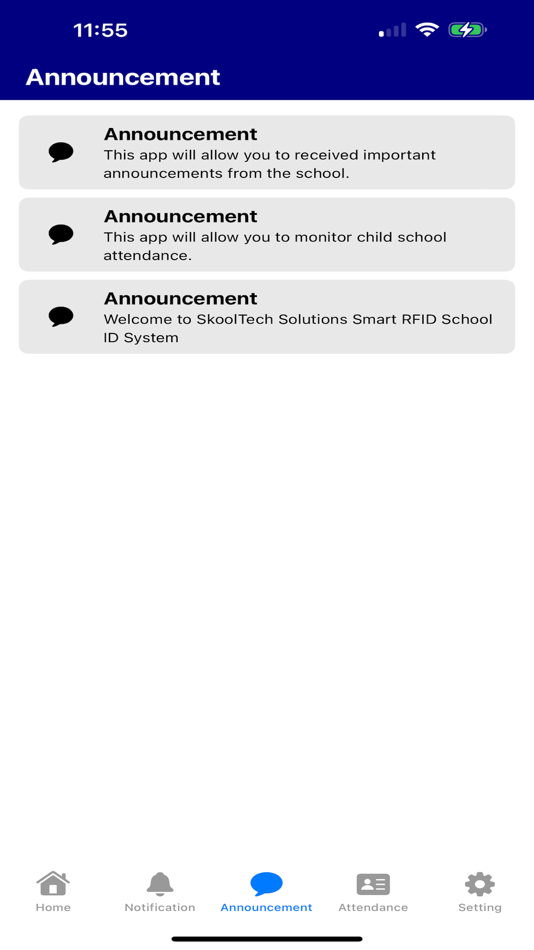 11:55

Announcement

Announcement
This app will allow you to received important announcements from the school.

Announcement
This app will allow you to monitor child school attendance.

Announcement
Welcome to SkoolTech Solutions Smart RFID School ID System

Home
Notification
Announcement
Attendance
Setting